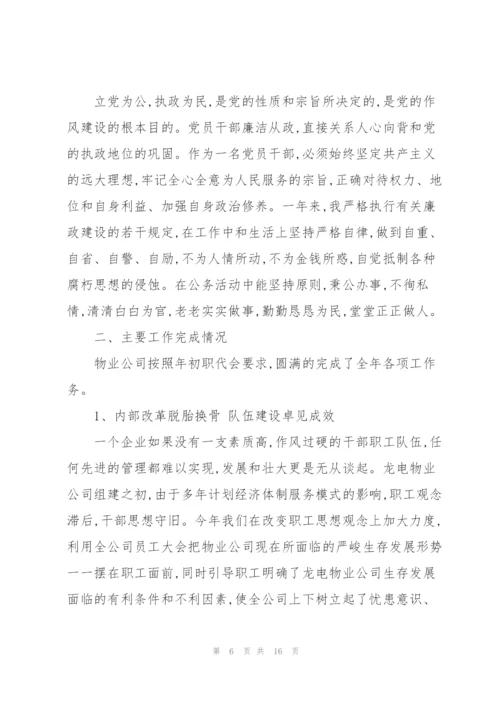 立党为公,执政为民,是党的性质和宗旨所决定的,是党的作风建设的根本目的。党员干部廉洁从政,直接关系人心向背和党的执政地位的巩固。作为一名党员干部,必须始终坚定共产主义的远大理想,牢记全心全意为人民服务的宗旨,正确对待权力、地位和自身利益、加强自身政治修养。一年来,我严格执行有关廉政建设的若干规定,在工作中和生活上坚持严格自律,做到自重、自省、自警、自励,不为人情所动,不为金钱所惑,自觉抵制各种腐朽思想的侵蚀。在公务活动中能坚持原则,秉公办事,不徇私情,清清白白为官,老老实实做事,勤勤恳恳为民,堂堂正正做人。

二、主要工作完成情况

物业公司按照年初职代会要求,圆满的完成了全年各项工作务。

1、内部改革脱胎换骨 队伍建设卓见成效

一个企业如果没有一支素质高,作风过硬的干部职工队伍,任何先进的管理都难以实现,发展和壮大更是无从谈起。龙电物业公司组建之初,由于多年计划经济体制服务模式的影响,职工观念滞后,干部思想守旧。今年我们在改变职工思想观念上加大力度,利用全公司员工大会把物业公司现在所面临的严峻生存发展形势一一摆在职工面前,同时引导职工明确了龙电物业公司生存发展面临的有利条件和不利因素,使全公司上下树立起了忧患意识、

第 6 页 共 16 页